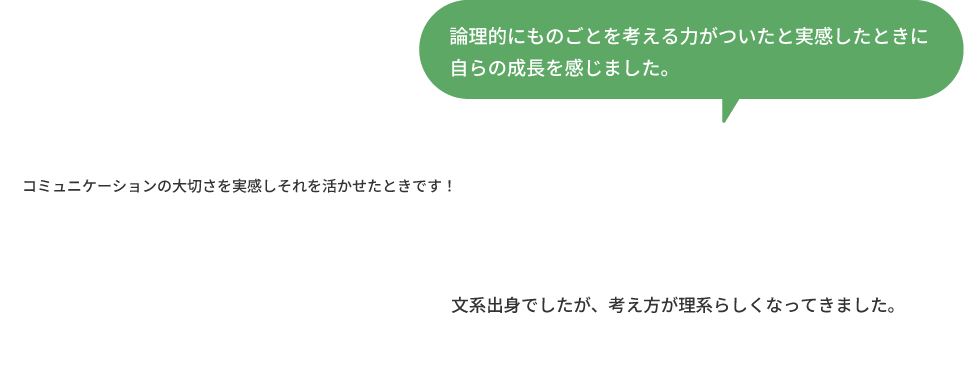 論理的にものごとを考える力がついたと実感したときに自らの成長を感じました。

コミュニケーションの大切さを実感しそれを活かせたときです！

文系出身でしたが、考え方が理系らしくなってきました。